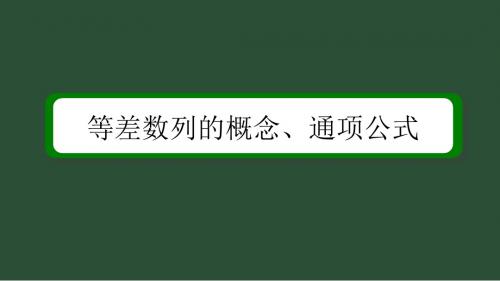 等差数列的概念、通项公式